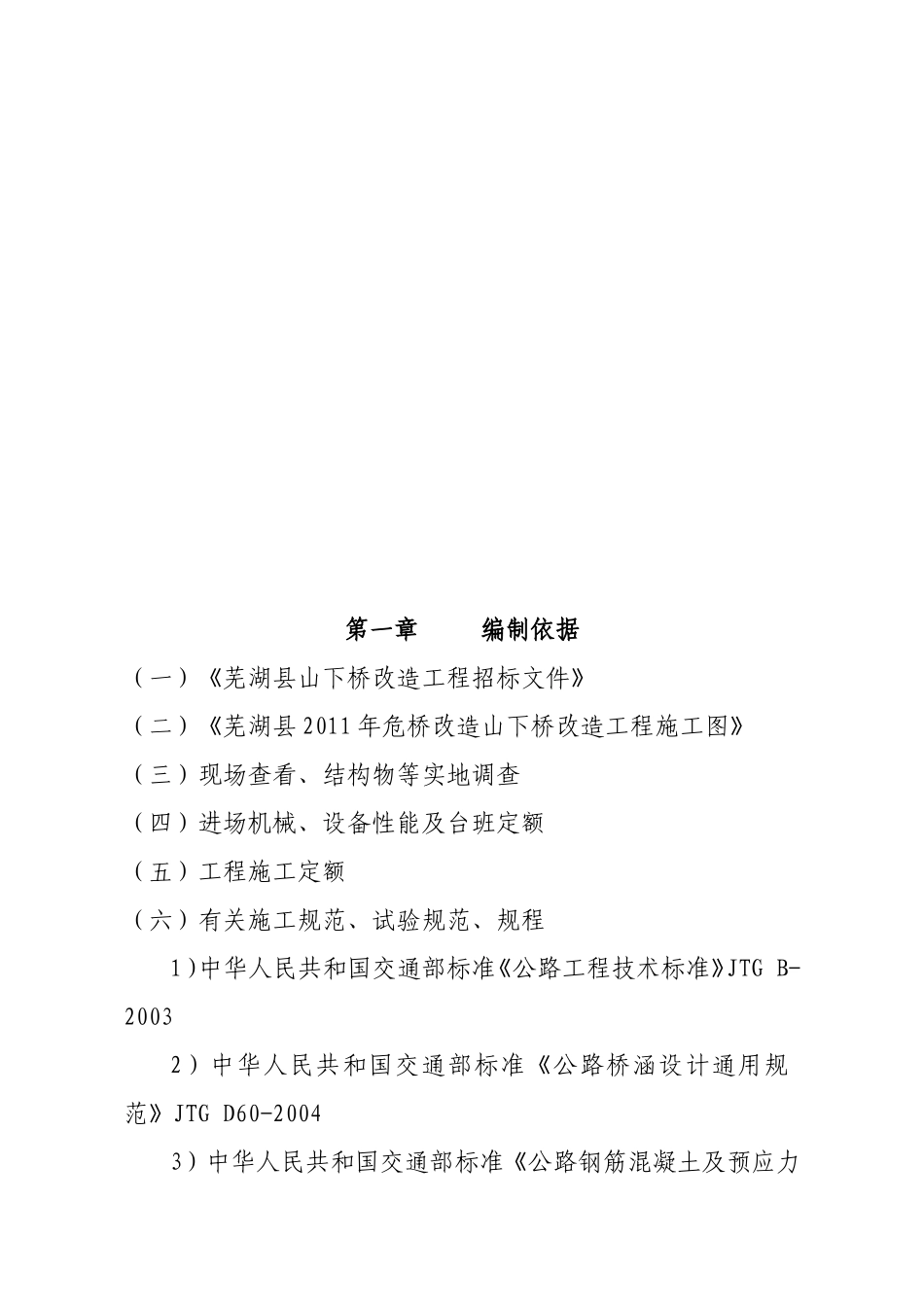 第一章　　编制依据

（一）《芜湖县山下桥改造工程招标文件》

（二）《芜湖县2011年危桥改造山下桥改造工程施工图》

（三）现场查看、结构物等实地调查

（四）进场机械、设备性能及台班定额

（五）工程施工定额

（六）有关施工规范、试验规范、规程

1)中华人民共和国交通部标准《公路工程技术标准》JTG B-2003

2）中华人民共和国交通部标准《公路桥涵设计通用规范》JTG D60-2004

3）中华人民共和国交通部标准《公路钢筋混凝土及预应力